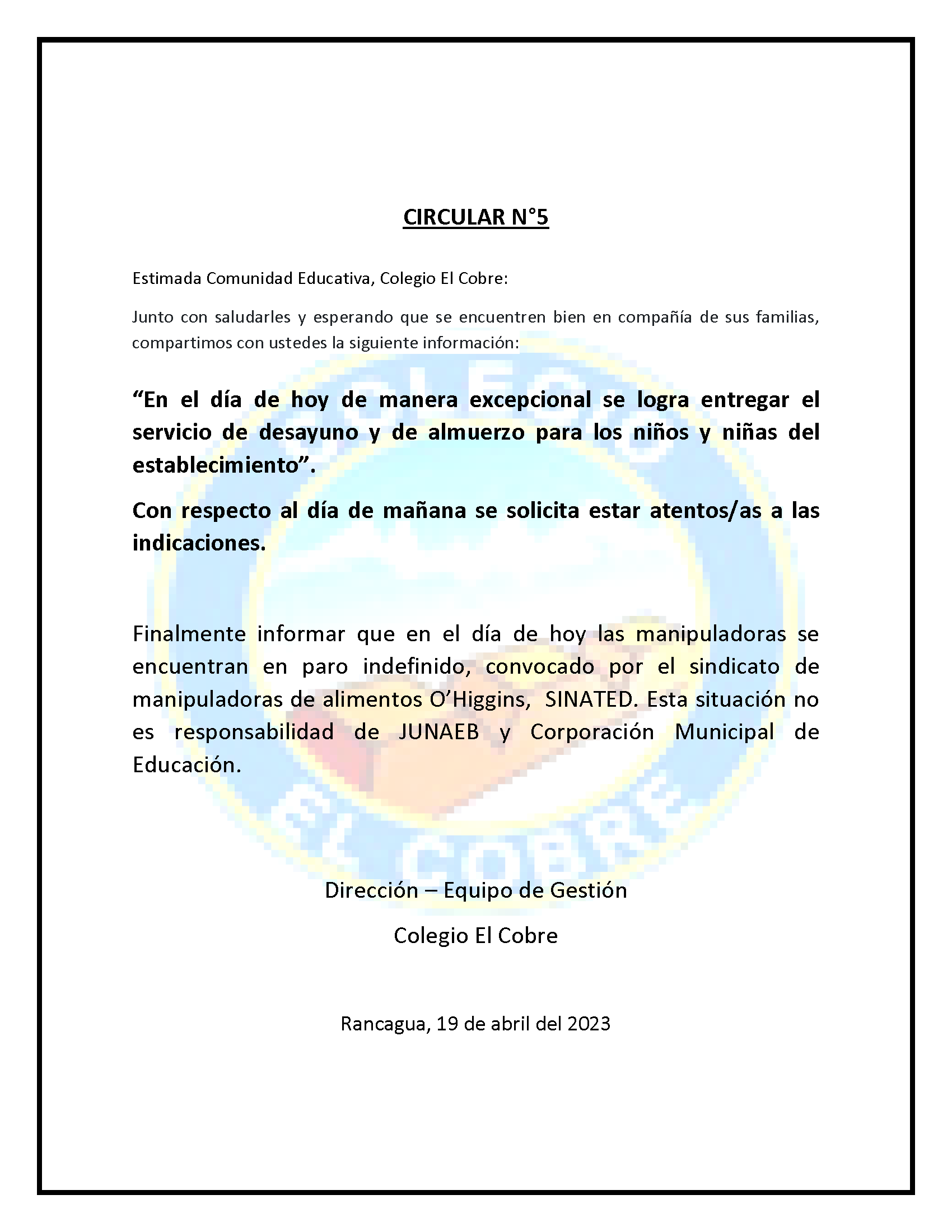 CIRCULAR N°5

Estimada Comunidad Educativa, Colegio El Cobre:

Junto con saludarles y esperando que se encuentren bien en compañía de sus familias, compartimos con ustedes la siguiente información:

“En el día de hoy de manera excepcional se logra entregar el servicio de desayuno y de almuerzo para los niños y niñas del establecimiento”.

Con respecto al día de mañana se solicita estar atentos/as a las indicaciones.

Finalmente informar que en el día de hoy las manipuladoras se encuentran en paro indefinido, convocado por el sindicato de manipuladoras de alimentos O’Higgins, SINATED. Esta situación no es responsabilidad de JUNAEB y Corporación Municipal de Educación.

Dirección – Equipo de Gestión

Colegio El Cobre

Rancagua, 19 de abril del 2023